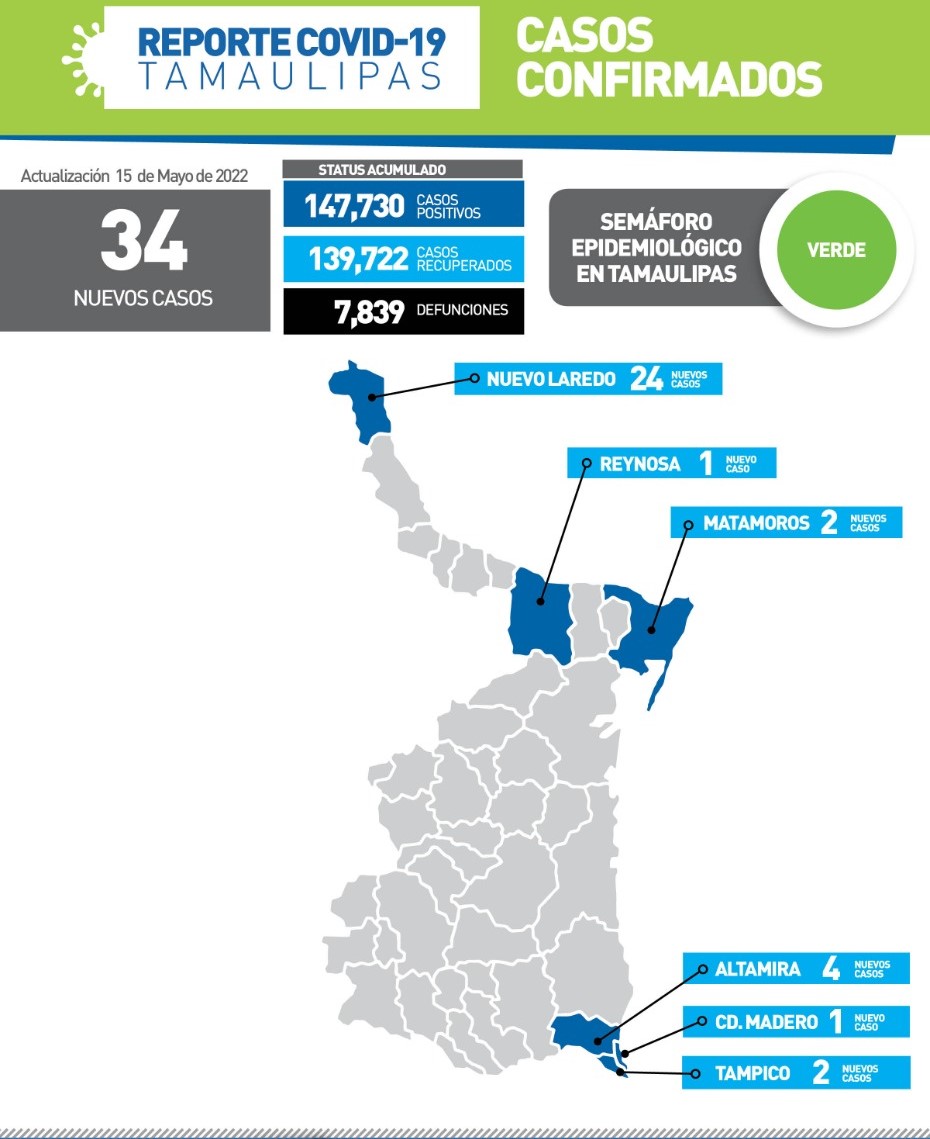 REPORTE COVID-19
TAMAULIPAS

CASOS CONFIRMADOS

Actualización 15 de Mayo de 2022

34
NUEVOS CASOS

STATUS ACUMULADO
147,730 CASOS POSITIVOS
139,722 CASOS RECUPERADOS
7,839 DEFUNCIONES

SEMÁFORO EPIDEMIOLÓGICO EN TAMAULIPAS
VERDE

NUEVO LAREDO 24 NUEVOS CASOS
REYNOSA 1 NUEVO CASO
MATAMOROS 2 NUEVOS CASOS
ALTAMIRA 4 NUEVOS CASOS
CD. MADERO 1 NUEVO CASO
TAMPICO 2 NUEVOS CASOS